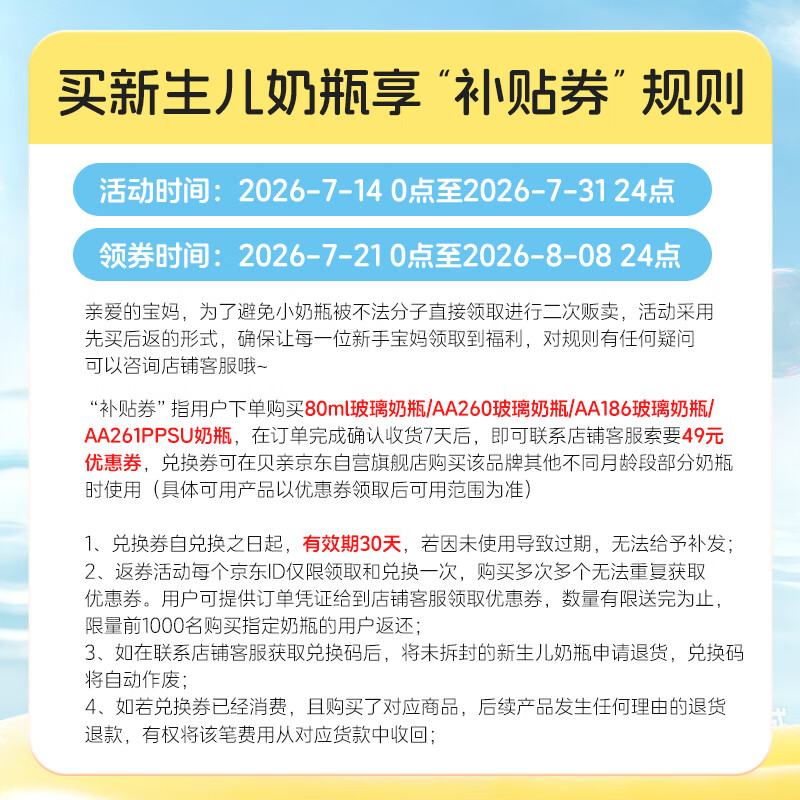 买新生儿奶瓶享“补贴券”规则

活动时间：2026-7-14 0点至2026-7-31 24点

领券时间：2026-7-21 0点至2026-8-08 24点

亲爱的宝妈，为了避免小奶瓶被不法分子直接领取进行二次贩卖，活动采用先买后返的形式，确保让每一位新手宝妈领取到福利，对规则有任何疑问可以咨询店铺客服哦~

“补贴券”指用户下单购买80ml玻璃奶瓶/AA260玻璃奶瓶/AA186玻璃奶瓶/AA261PPSU奶瓶，在订单完成确认收货7天后，即可联系店铺客服索要49元优惠券，兑换券可在贝亲京东自营旗舰店购买该品牌其他不同月龄段部分奶瓶时使用（具体可用产品以优惠券领取后可用范围为准）

1、兑换券自兑换之日起，有效期30天，若因未使用导致过期，无法给予补发；
2、返券活动每个京东ID仅限领取和兑换一次，购买多次多个无法重复获取优惠券。用户可提供订单凭证给到店铺客服领取优惠券，数量有限送完为止，限量前1000名购买指定奶瓶的用户返还；
3、如在联系店铺客服获取兑换码后，将未拆封的新生儿奶瓶申请退货，兑换码将自动作废；
4、如若兑换券已经消费，且购买了对应商品，后续产品发生任何理由的退货退款，有权将该笔费用从对应货款中收回；